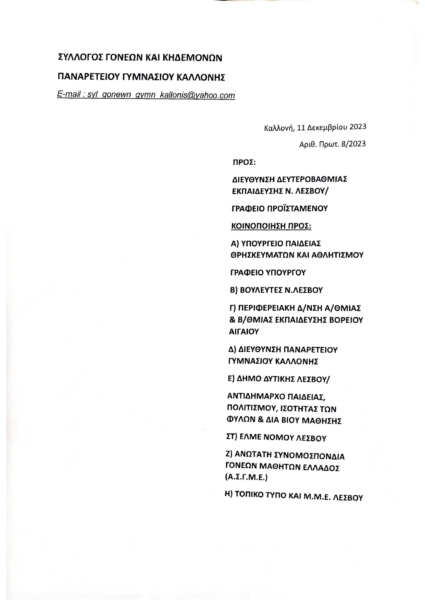 ΣΥΛΛΟΓΟΣ ΓΟΝΕΩΝ ΚΑΙ ΚΗΔΕΜΟΝΩΝ

ΠΑΝΑΡΕΤΕΙΟΥ ΓΥΜΝΑΣΙΟΥ ΚΑΛΛΟΝΗΣ

E-mail : syl_gonewn_gymn_kallonis@yahoo.com

Καλλονή, 11 Δεκεμβρίου 2023

Αριθ. Πρωτ. 8/2023

ΠΡΟΣ:

ΔΙΕΥΘΥΝΣΗ ΔΕΥΤΕΡΟΒΑΘΜΙΑΣ ΕΚΠΑΙΔΕΥΣΗΣ Ν. ΛΕΣΒΟΥ/

ΓΡΑΦΕΙΟ ΠΡΟΪΣΤΑΜΕΝΟΥ

ΚΟΙΝΟΠΟΙΗΣΗ ΠΡΟΣ:

Α) ΥΠΟΥΡΓΕΙΟ ΠΑΙΔΕΙΑΣ ΘΡΗΣΚΕΥΜΑΤΩΝ ΚΑΙ ΑΘΛΗΤΙΣΜΟΥ

ΓΡΑΦΕΙΟ ΥΠΟΥΡΓΟΥ

Β) ΒΟΥΛΕΥΤΕΣ Ν.ΛΕΣΒΟΥ

Γ) ΠΕΡΙΦΕΡΕΙΑΚΗ Δ/ΝΣΗ Α/ΘΜΙΑΣ & Β/ΘΜΙΑΣ ΕΚΠΑΙΔΕΥΣΗΣ ΒΟΡΕΙΟΥ ΑΙΓΑΙΟΥ

Δ) ΔΙΕΥΘΥΝΣΗ ΠΑΝΑΡΕΤΕΙΟΥ ΓΥΜΝΑΣΙΟΥ ΚΑΛΛΟΝΗΣ

Ε) ΔΗΜΟ ΔΥΤΙΚΗΣ ΛΕΣΒΟΥ/

ΑΝΤΙΔΗΜΑΡΧΟ ΠΑΙΔΕΙΑΣ, ΠΟΛΙΤΙΣΜΟΥ, ΙΣΟΤΗΤΑΣ ΤΩΝ ΦΥΛΩΝ & ΔΙΑ ΒΙΟΥ ΜΑΘΗΣΗΣ

ΣΤ) ΕΛΜΕ ΝΟΜΟΥ ΛΕΣΒΟΥ

Ζ) ΑΝΩΤΑΤΗ ΣΥΝΟΜΟΣΠΟΝΔΙΑ ΓΟΝΕΩΝ ΜΑΘΗΤΩΝ ΕΛΛΑΔΟΣ (Α.Σ.Γ.Μ.Ε.)

Η) ΤΟΠΙΚΟ ΤΥΠΟ ΚΑΙ Μ.Μ.Ε. ΛΕΣΒΟΥ